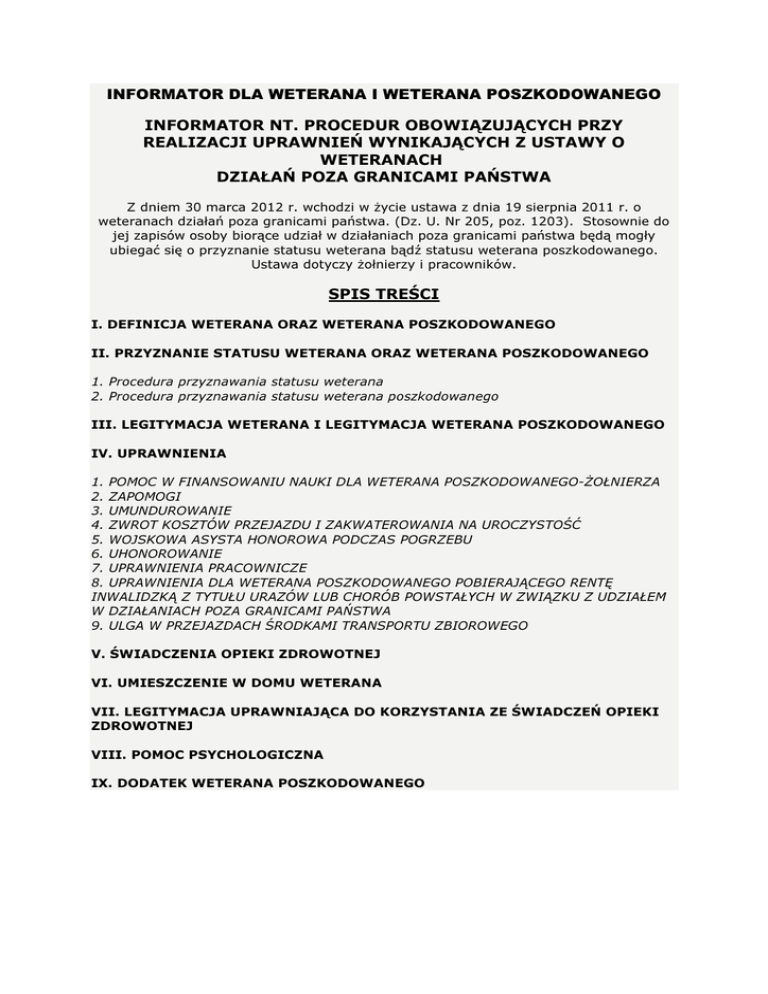 INFORMATOR DLA WETERANA I WETERANA POSZKODOWANEGO

INFORMATOR NT. PROCEDUR OBOWIĄZUJĄCYCH PRZY REALIZACJI UPRAWNIEŃ WYNIKAJĄCYCH Z USTAWY O WETERANACH
DZIAŁAŃ POZA GRANICAMI PAŃSTWA

Z dniem 30 marca 2012 r. wchodzi w życie ustawa z dnia 19 sierpnia 2011 r. o weteranach działań poza granicami państwa. (Dz. U. Nr 205, poz. 1203). Stosownie do jej zapisów osoby biorące udział w działaniach poza granicami państwa będą mogły ubiegać się o przyznanie statusu weterana bądź statusu weterana poszkodowanego. Ustawa dotyczy żołnierzy i pracowników.

SPIS TREŚCI

I. DEFINICJA WETERANA ORAZ WETERANA POSZKODOWANEGO

II. PRZYZNANIE STATUSU WETERANA ORAZ WETERANA POSZKODOWANEGO

1. Procedura przyznawania statusu weterana
2. Procedura przyznawania statusu weterana poszkodowanego

III. LEGITYMACJA WETERANA I LEGITYMACJA WETERANA POSZKODOWANEGO

IV. UPRAWNIENIA

1. POMOC W FINANSOWANIU NAUKI DLA WETERANA POSZKODOWANEGO-ŻOŁNIERZA
2. ZAPOMOGI
3. UMUNDUROWANIE
4. ZWROT KOSZTÓW PRZEJAZDU I ZAKWATEROWANIA NA UROCZYSTOŚĆ
5. WOJSKOWA ASYSTA HONOROWA PODCZAS POGRZEBU
6. UHONOROWANIE
7. UPRAWNIENIA PRACOWNICZE
8. UPRAWNIENIA DLA WETERANA POSZKODOWANEGO POBIERAJĄCEGO RENTĘ INWALIDZKĄ Z TYTUŁU URAZÓW LUB CHORÓB POWSTAŁYCH W ZWIĄZKU Z UDZIAŁEM W DZIAŁANIACH POZA GRANICAMI PAŃSTWA
9. ULGA W PRZEJAZDACH ŚRODKAMI TRANSPORTU ZBIOROWEGO

V. ŚWIADCZENIA OPIEKI ZDROWOTNEJ

VI. UMIESZCZENIE W DOMU WETERANA

VII. LEGITYMACJA UPRAWNIAJĄCA DO KORZYSTANIA ZE ŚWIADCZEŃ OPIEKI ZDROWOTNEJ

VIII. POMOC PSYCHOLOGICZNA

IX. DODATEK WETERANA POSZKODOWANEGO